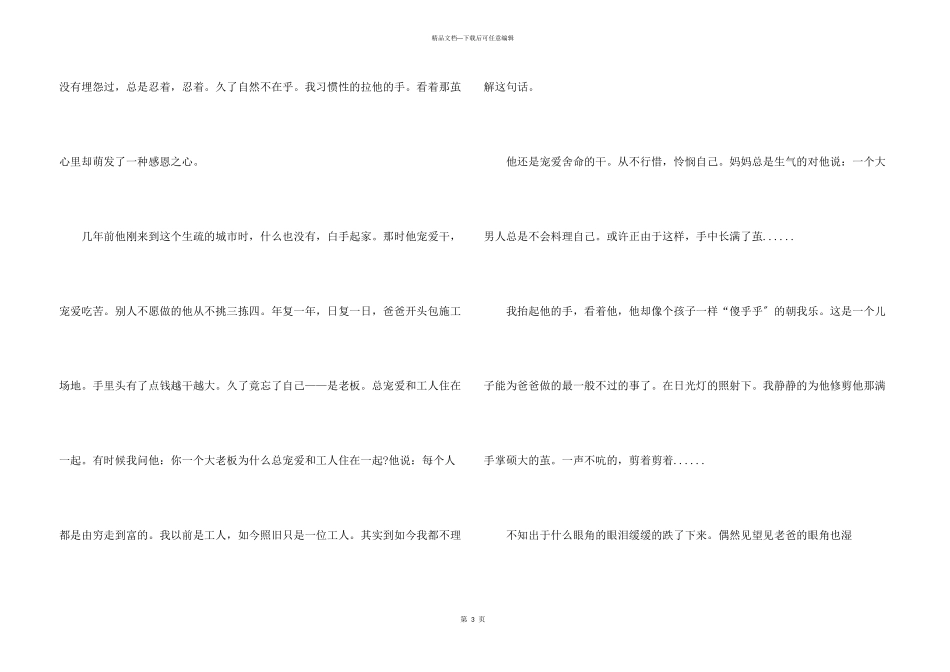 精品文档—下载后可任意编辑

没有埋怨过，总是忍着，忍着。久了自然不在乎。我习惯性的拉他的手。看着那茧心里却萌发了一种感恩之心。

几年前他刚来到这个生疏的城市时，什么也没有，白手起家。那时他宠爱干，宠爱吃苦。别人不愿做的他从不挑三拣四。年复一年，日复一日，爸爸开头包施工场地。手里头有了点钱越干越大。久了竟忘了自己——是老板。总宠爱和工人住在一起。有时候我问他：你一个大老板为什么总宠爱和工人住在一起?他说：每个人都是由穷走到富的。我以前是工人，如今照旧只是一位工人。其实到如今我都不理解这句话。

他还是宠爱舍命的干。从不行惜，怜悯自己。妈妈总是生气的对他说：一个大男人总是不会料理自己。或许正由于这样，手中长满了茧......

我抬起他的手，看着他，他却像个孩子一样“傻乎乎”的朝我乐。这是一个儿子能为爸爸做的最一般不过的事了。在日光灯的照射下。我静静的为他修剪他那满手掌硕大的茧。一声不吭的，剪着剪着......

不知出于什么眼角的眼泪缓缓的跌了下来。偶然见望见老爸的眼角也湿

第3页